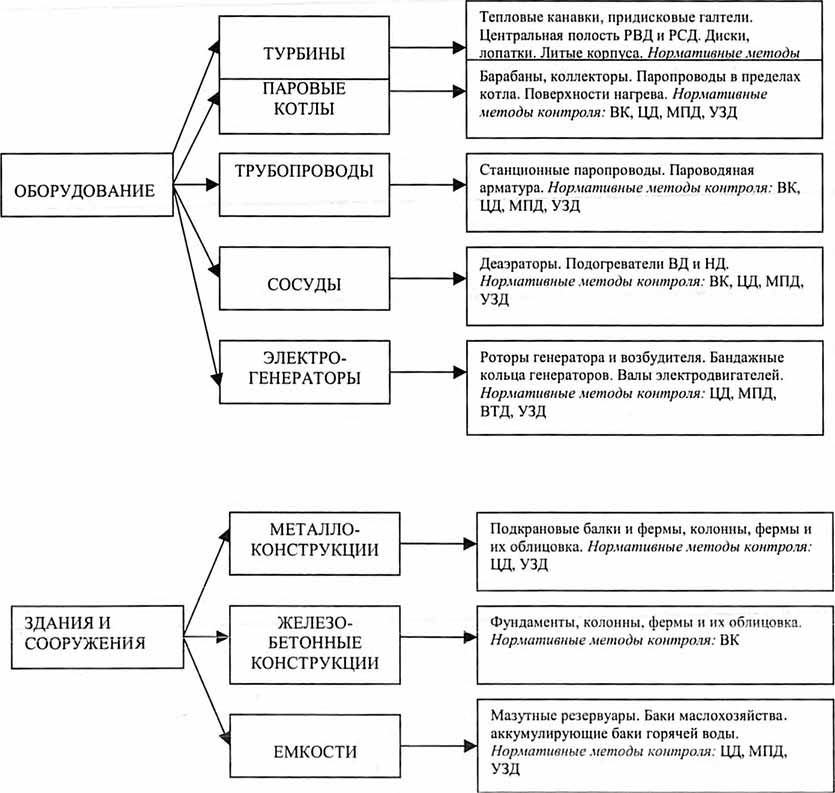 ОБОРУДОВАНИЕ

ТУРБИНЫ

Тепловые канавки, придисковые галтели. Центральная полость РВД и РСД. Диски, лопатки. Литые корпуса. Нормативные методы

ПАРОВЫЕ КОТЛЫ

Барабаны, коллекторы. Паропроводы в пределах котла. Поверхности нагрева. Нормативные методы контроля: ВК, ЦД, МПД, УЗД

ТРУБОПРОВОДЫ

Станционные паропроводы. Пароводяная арматура. Нормативные методы контроля: ВК, ЦД, МПД, УЗД

СОСУДЫ

Деаэраторы. Подогреватели ВД и НД. Нормативные методы контроля: ВК, ЦД, МПД, УЗД

ЭЛЕКТРО-ГЕНЕРАТОРЫ

Роторы генератора и возбудителя. Бандажные кольца генераторов. Валы электродвигателей. Нормативные методы контроля: ЦД, МПД, ВТД, УЗД

ЗДАНИЯ И СООРУЖЕНИЯ

МЕТАЛЛО-КОНСТРУКЦИИ

Подкрановые балки и фермы, колонны, фермы и их облицовка. Нормативные методы контроля: ЦД, УЗД

ЖЕЛЕЗО-БЕТОННЫЕ КОНСТРУКЦИИ

Фундаменты, колонны, фермы и их облицовка. Нормативные методы контроля: ВК

ЕМКОСТИ

Мазутные резервуары. Баки маслохозяйства. аккумулирующие баки горячей воды. Нормативные методы контроля: ЦД, МПД, УЗД